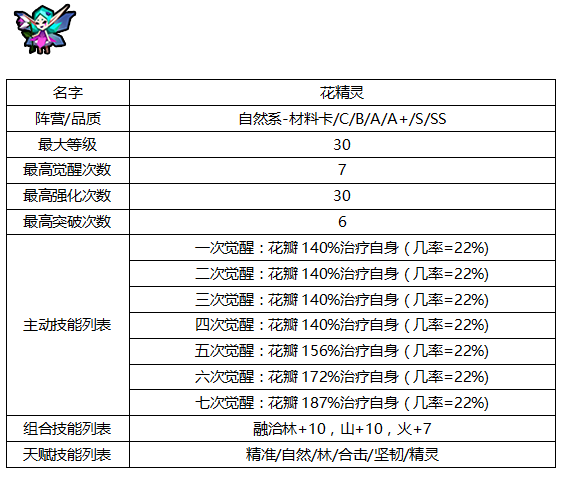 | 名字 | 花精灵 |
|---|---|
| 阵营/品质 | 自然系-材料卡/C/B/A/A+/S/SS |
| 最大等级 | 30 |
| 最高觉醒次数 | 7 |
| 最高强化次数 | 30 |
| 最高突破次数 | 6 |
| 主动技能列表 | 一次觉醒：花瓣140%治疗自身（几率=22%) |
| | 二次觉醒：花瓣140%治疗自身（几率=22%) |
| | 三次觉醒：花瓣140%治疗自身（几率=22%) |
| | 四次觉醒：花瓣140%治疗自身（几率=22%) |
| | 五次觉醒：花瓣156%治疗自身（几率=22%) |
| | 六次觉醒：花瓣172%治疗自身（几率=22%) |
| | 七次觉醒：花瓣187%治疗自身（几率=22%) |
| 组合技能列表 | 融洽林+10，山+10，火+7 |
| 天赋技能列表 | 精准/自然/林/合击/坚韧/精灵 |